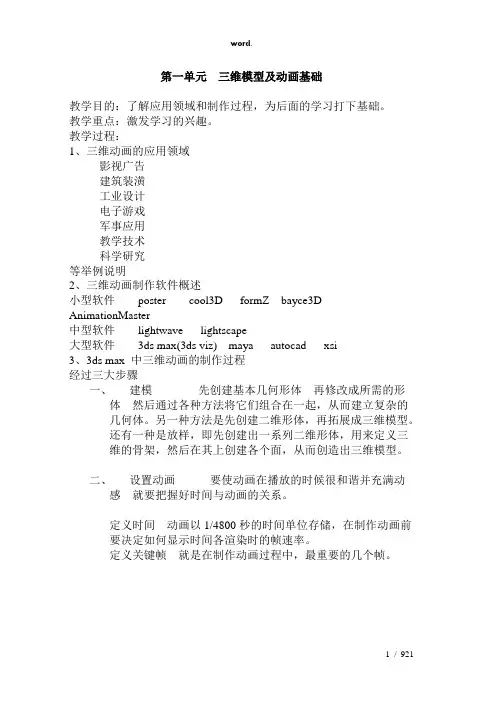 word.

第一单元　三维模型及动画基础

教学目的：了解应用领域和制作过程，为后面的学习打下基础。
教学重点：激发学习的兴趣。
教学过程：
1、三维动画的应用领域
影视广告
建筑装潢
工业设计
电子游戏
军事应用
教学技术
科学研究
等举例说明
2、三维动画制作软件概述
小型软件　poster　cool3D　formZ　bayce3D AnimationMaster
中型软件　lightwave　lightscape
大型软件　3ds max(3ds viz)　maya　autocad　xsi
3、3ds max 中三维动画的制作过程
经过三大步骤
一、　建模　先创建基本几何形体　再修改成所需的形体　然后通过各种方法将它们组合在一起，从而建立复杂的几何体。另一种方法是先创建二维形体，再拓展成三维模型。还有一种是放样，即先创建出一系列二维形体，用来定义三维的骨架，然后在其上创建各个面，从而创造出三维模型。

二、　设置动画　要使动画在播放的时候很和谐并充满动感　就要把握好时间与动画的关系。

定义时间　动画以 1/4800 秒的时间单位存储，在制作动画前要决定如何显示时间各渲染时的帧速率。
定义关键帧　就是在制作动画过程中，最重要的几个帧。

1 / 921